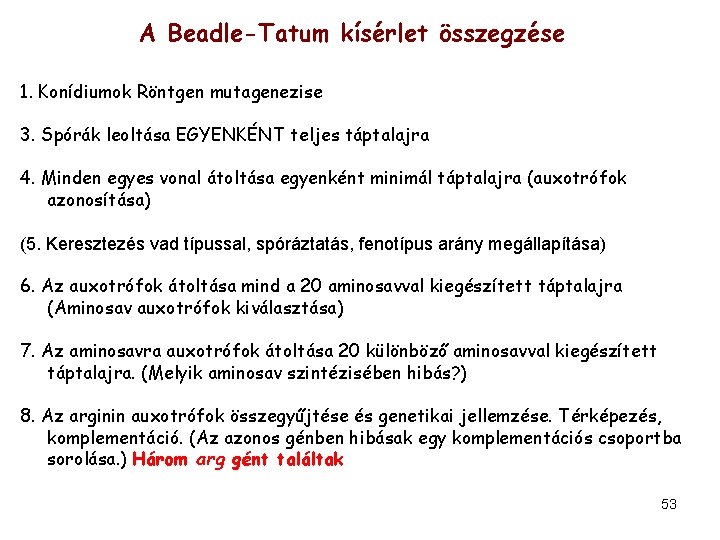 A Beadle-Tatum kísérlet összegzése

1. Konídiumok Röntgen mutagenezise

3. Spórák leoltása EGYENKÉNT teljes táptalajra

4. Minden egyes vonal átoltása egyenként minimál táptalajra (auxotrófok azonosítása)

(5. Keresztezés vad típussal, spóráztatás, fenotípus arány megállapítása)

6. Az auxotrófok átoltása mind a 20 aminosavval kiegészített táptalajra (Aminosav auxotrófok kiválasztása)

7. Az aminosavra auxotrófok átoltása 20 különböző aminosavval kiegészített táptalajra. (Melyik aminosav szintézisében hibás?)

8. Az arginin auxotrófok összegyűjtése és genetikai jellemzése. Térképezés, komplementáció. (Az azonos génben hibásak egy komplementációs csoportba sorolása.) Három arg gént találtak

53